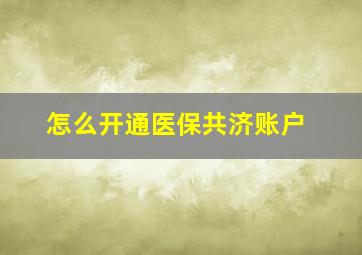 怎么开通医保共济账户